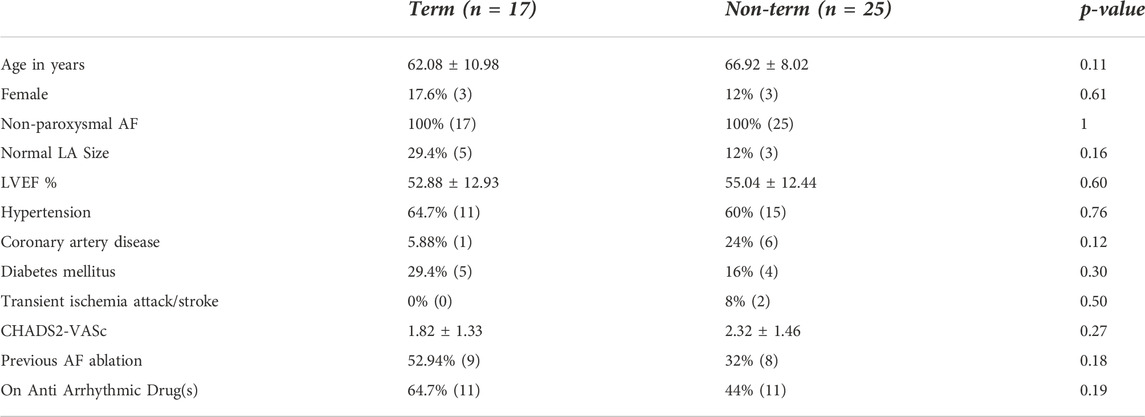 |  | Term (n = 17) | Non-term (n = 25) | p-value |
|---|---|---|---|
| Age in years | 62.08 ± 10.98 | 66.92 ± 8.02 | 0.11 |
| Female | 17.6% (3) | 12% (3) | 0.61 |
| Non-paroxysmal AF | 100% (17) | 100% (25) | 1 |
| Normal LA Size | 29.4% (5) | 12% (3) | 0.16 |
| LVEF % | 52.88 ± 12.93 | 55.04 ± 12.44 | 0.60 |
| Hypertension | 64.7% (11) | 60% (15) | 0.76 |
| Coronary artery disease | 5.88% (1) | 24% (6) | 0.12 |
| Diabetes mellitus | 29.4% (5) | 16% (4) | 0.30 |
| Transient ischemia attack/stroke | 0% (0) | 8% (2) | 0.50 |
| CHADS2-VASc | 1.82 ± 1.33 | 2.32 ± 1.46 | 0.27 |
| Previous AF ablation | 52.94% (9) | 32% (8) | 0.18 |
| On Anti Arrhythmic Drug(s) | 64.7% (11) | 44% (11) | 0.19 |